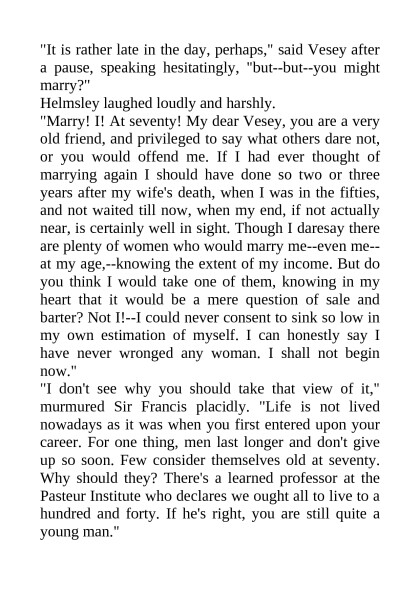 "It is rather late in the day, perhaps," said Vesey after a pause, speaking hesitatingly, "but--but--you might marry?"
Helmsley laughed loudly and harshly.
"Marry! I! At seventy! My dear Vesey, you are a very old friend, and privileged to say what others dare not, or you would offend me. If I had ever thought of marrying again I should have done so two or three years after my wife's death, when I was in the fifties, and not waited till now, when my end, if not actually near, is certainly well in sight. Though I daresay there are plenty of women who would marry me--even me--at my age,--knowing the extent of my income. But do you think I would take one of them, knowing in my heart that it would be a mere question of sale and barter? Not I!--I could never consent to sink so low in my own estimation of myself. I can honestly say I have never wronged any woman. I shall not begin now."
"I don't see why you should take that view of it," murmured Sir Francis placidly. "Life is not lived nowadays as it was when you first entered upon your career. For one thing, men last longer and don't give up so soon. Few consider themselves old at seventy. Why should they? There's a learned professor at the Pasteur Institute who declares we ought all to live to a hundred and forty. If he's right, you are still quite a young man."